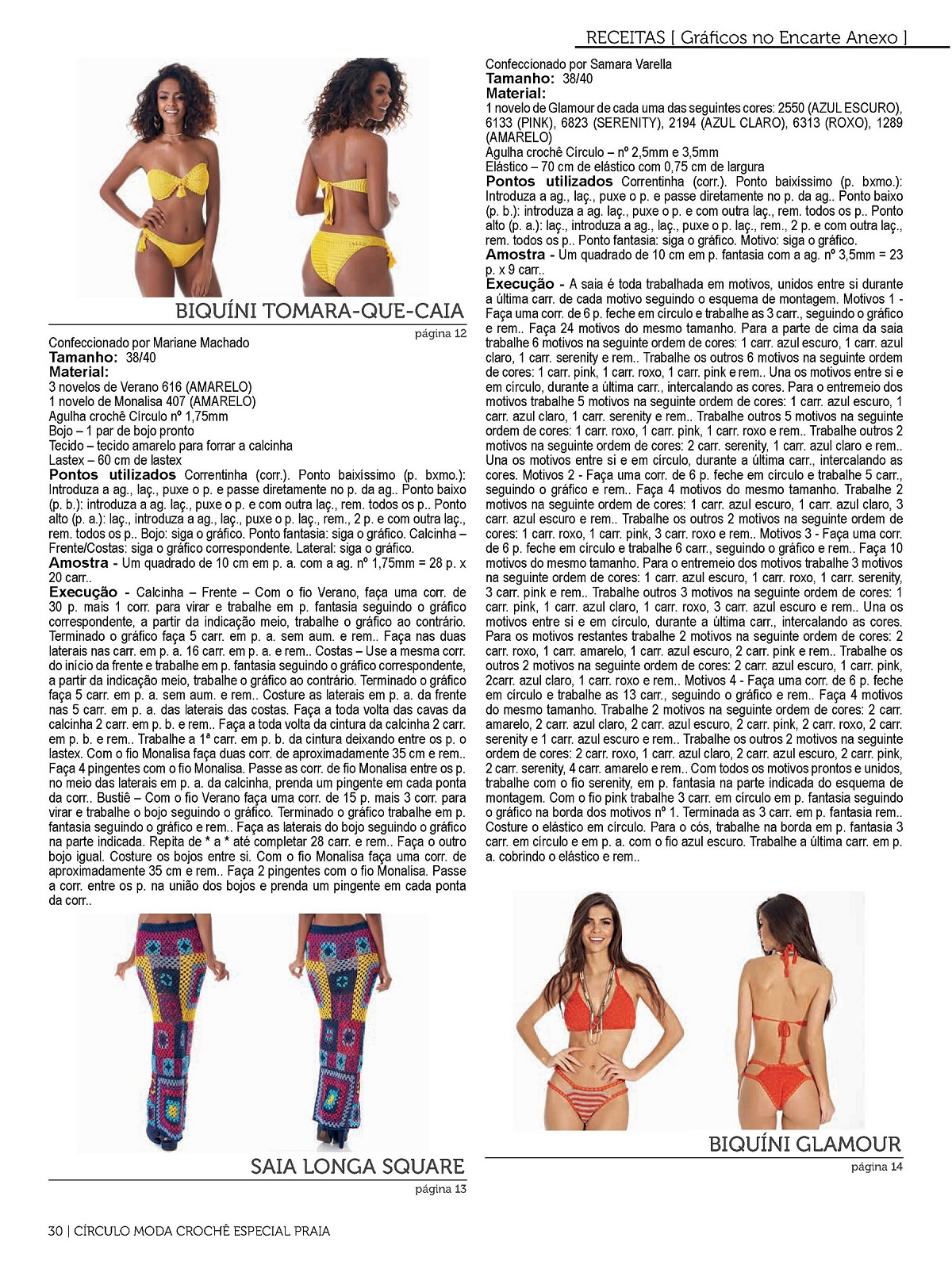 RECEITAS [ Gráficos no Encarte Anexo ]

BIQUÍNI TOMARA-QUE-CAIA

página 12

Confeccionado por Mariane Machado
Tamanho: 38/40
Material:
3 novelos de Verano 616 (AMARELO)
1 novelo de Monalisa 407 (AMARELO)
Agulha crochê Círculo nº 1,75mm
Bojo – 1 par de bojo pronto
Tecido – tecido amarelo para forrar a calcinha
Lastex – 60 cm de lastex
Pontos utilizados Correntinha (corr.). Ponto baixíssimo (p. bxmo.): Introduza a ag., laç., puxe o p. e passe diretamente no p. da ag.. Ponto baixo (p. b.): introduza a ag. laç., puxe o p. e com outra laç., rem. todos os p.. Ponto alto (p. a.): laç., introduza a ag., laç., puxe o p. laç., rem., 2 p. e com outra laç., rem. todos os p.. Bojo: siga o gráfico. Ponto fantasia: siga o gráfico. Calcinha – Frente/Costas: siga o gráfico correspondente. Lateral: siga o gráfico.
Amostra - Um quadrado de 10 cm em p. a. com a ag. nº 1,75mm = 28 p. x 20 carr..
Execução - Calcinha – Frente – Com o fio Verano, faça uma corr. de 30 p. mais 1 corr. para virar e trabalhe em p. fantasia seguindo o gráfico correspondente, a partir da indicação meio, trabalhe o gráfico ao contrário. Terminado o gráfico faça 5 carr. em p. a. sem aum. e rem.. Faça nas duas laterais nas carr. em p. a. 16 carr. em p. a. e rem.. Costas – Use a mesma corr. do início da frente e trabalhe em p. fantasia seguindo o gráfico correspondente, a partir da indicação meio, trabalhe o gráfico ao contrário. Terminado o gráfico faça 5 carr. em p. a. sem aum. e rem.. Costure as laterais em p. a. da frente nas 5 carr. em p. a. das laterais das costas. Faça a toda volta das cavas da calcinha 2 carr. em p. b. e rem.. Faça a toda volta da cintura da calcinha 2 carr. em p. b. e rem.. Trabalhe a 1ª carr. em p. b. da cintura deixando entre os p. o lastex. Com o fio Monalisa faça duas corr. de aproximadamente 35 cm e rem.. Faça 4 pingentes com o fio Monalisa. Passe as corr. de fio Monalisa entre os p. no meio das laterais em p. a. da calcinha, prenda um pingente em cada ponta da corr.. Bustiê – Com o fio Verano faça uma corr. de 15 p. mais 3 corr. para virar e trabalhe o bojo seguindo o gráfico. Terminado o gráfico trabalhe em p. fantasia seguindo o gráfico e rem.. Faça as laterais do bojo seguindo o gráfico na parte indicada. Repita de * a * até completar 28 carr. e rem.. Faça o outro bojo igual. Costure os bojos entre si. Com o fio Monalisa faça uma corr. de aproximadamente 35 cm e rem.. Faça 2 pingentes com o fio Monalisa. Passe a corr. entre os p. na união dos bojos e prenda um pingente em cada ponta da corr..

SAIA LONGA SQUARE

página 13

Confeccionado por Samara Varella
Tamanho: 38/40
Material:
1 novelo de Glamour de cada uma das seguintes cores: 2550 (AZUL ESCURO), 6133 (PINK), 6823 (SERENITY), 2194 (AZUL CLARO), 6313 (ROXO), 1289 (AMARELO)
Agulha crochê Círculo – nº 2,5mm e 3,5mm
Elástico – 70 cm de elástico com 0,75 cm de largura
Pontos utilizados Correntinha (corr.). Ponto baixíssimo (p. bxmo.): Introduza a ag., laç., puxe o p. e passe diretamente no p. da ag.. Ponto baixo (p. b.): introduza a ag. laç., puxe o p. e com outra laç., rem. todos os p.. Ponto alto (p. a.): laç., introduza a ag., laç., puxe o p. laç., rem., 2 p. e com outra laç., rem. todos os p.. Ponto fantasia: siga o gráfico. Motivo: siga o gráfico.
Amostra - Um quadrado de 10 cm em p. fantasia com a ag. nº 3,5mm = 23 p. x 9 carr..
Execução - A saia é toda trabalhada em motivos, unidos entre si durante a última carr. de cada motivo seguindo o esquema de montagem. Motivos 1 - Faça uma corr. de 6 p. feche em círculo e trabalhe as 3 carr., seguindo o gráfico e rem.. Faça 24 motivos do mesmo tamanho. Para a parte de cima da saia trabalhe 6 motivos na seguinte ordem de cores: 1 carr. azul escuro, 1 carr. azul claro, 1 carr. serenity e rem.. Trabalhe os outros 6 motivos na seguinte ordem de cores: 1 carr. pink, 1 carr. roxo, 1 carr. pink e rem.. Una os motivos entre si e em círculo, durante a última carr., intercalando as cores. Para o entremeio dos motivos trabalhe 5 motivos na seguinte ordem de cores: 1 carr. azul escuro, 1 carr. azul claro, 1 carr. serenity e rem.. Trabalhe outros 5 motivos na seguinte ordem de cores: 1 carr. roxo, 1 carr. pink, 1 carr. roxo e rem.. Trabalhe outros 2 motivos na seguinte ordem de cores: 2 carr. serenity, 1 carr. azul claro e rem.. Una os motivos entre si e em círculo, durante a última carr., intercalando as cores. Motivos 2 - Faça uma corr. de 6 p. feche em círculo e trabalhe 5 carr., seguindo o gráfico e rem.. Faça 4 motivos do mesmo tamanho. Trabalhe 2 motivos na seguinte ordem de cores: 1 carr. azul escuro, 1 carr. azul claro, 3 carr. azul escuro e rem.. Trabalhe os outros 2 motivos na seguinte ordem de cores: 1 carr. roxo, 1 carr. pink, 3 carr. roxo e rem.. Motivos 3 - Faça uma corr. de 6 p. feche em círculo e trabalhe 6 carr., seguindo o gráfico e rem.. Faça 10 motivos do mesmo tamanho. Para o entremeio dos motivos trabalhe 3 motivos na seguinte ordem de cores: 1 carr. azul escuro, 1 carr. roxo, 1 carr. serenity, 3 carr. pink e rem.. Trabalhe outros 3 motivos na seguinte ordem de cores: 1 carr. pink, 1 carr. azul claro, 1 carr. roxo, 3 carr. azul escuro e rem.. Una os motivos entre si e em círculo, durante a última carr., intercalando as cores. Para os motivos restantes trabalhe 2 motivos na seguinte ordem de cores: 2 carr. roxo, 1 carr. amarelo, 1 carr. azul escuro, 2 carr. pink e rem.. Trabalhe os outros 2 motivos na seguinte ordem de cores: 2 carr. azul escuro, 1 carr. pink, 2carr. azul claro, 1 carr. roxo e rem.. Motivos 4 - Faça uma corr. de 6 p. feche em círculo e trabalhe as 13 carr., seguindo o gráfico e rem.. Faça 4 motivos do mesmo tamanho. Trabalhe 2 motivos na seguinte ordem de cores: 2 carr. amarelo, 2 carr. azul claro, 2 carr. azul escuro, 2 carr. pink, 2 carr. roxo, 2 carr. serenity e 1 carr. azul escuro e rem.. Trabalhe os outros 2 motivos na seguinte ordem de cores: 2 carr. roxo, 1 carr. azul claro, 2 carr. azul escuro, 2 carr. pink, 2 carr. serenity, 4 carr. amarelo e rem.. Com todos os motivos prontos e unidos, trabalhe com o fio serenity, em p. fantasia na parte indicada do esquema de montagem. Com o fio pink trabalhe 3 carr. em círculo em p. fantasia seguindo o gráfico na borda dos motivos nº 1. Terminada as 3 carr. em p. fantasia rem.. Costure o elástico em círculo. Para o cós, trabalhe na borda em p. fantasia 3 carr. em círculo e em p. a. com o fio azul escuro. Trabalhe a última carr. em p. a. cobrindo o elástico e rem..

BIQUÍNI GLAMOUR

página 14

30 | CÍRCULO MODA CROCHÊ ESPECIAL PRAIA